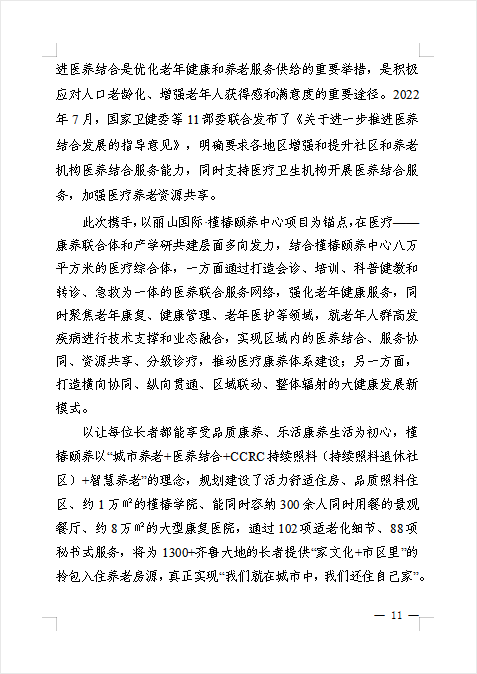 进医养结合是优化老年健康和养老服务供给的重要举措，是积极应对人口老龄化、增强老年人获得感和满意度的重要途径。2022年7月，国家卫健委等11部委联合发布了《关于进一步推进医养结合发展的指导意见》，明确要求各地区增强和提升社区和养老机构医养结合服务能力，同时支持医疗卫生机构开展医养结合服务，加强医疗养老资源共享。

此次携手，以丽山国际·槿椿颐养中心项目为锚点，在医疗——康养联合体和产学研共建层面多向发力，结合槿椿颐养中心八万平方米的医疗综合体，一方面通过打造会诊、培训、科普健教和转诊、急救为一体的医养联合服务网络，强化老年健康服务，同时聚焦老年康复、健康管理、老年医护等领域，就老年人群高发疾病进行技术支撑和业态融合，实现区域内的医养结合、服务协同、资源共享、分级诊疗，推动医疗康养体系建设；另一方面，打造横向协同、纵向贯通、区域联动、整体辐射的大健康发展新模式。

以让每位长者都能享受品质康养、乐活康养生活为初心，槿椿颐养以“城市养老+医养结合+CCRC持续照料（持续照料退休社区）+智慧养老”的理念，规划建设了活力舒适住房、品质照料住区、约1万㎡的槿椿学院、能同时容纳300余人同时用餐的景观餐厅、约8万㎡的大型康复医院，通过102项适老化细节、88项秘书式服务，将为1300+齐鲁大地的长者提供“家文化+市区里”的拎包入住养老房源，真正实现“我们就在城市中，我们还住自己家”。

— 11 —